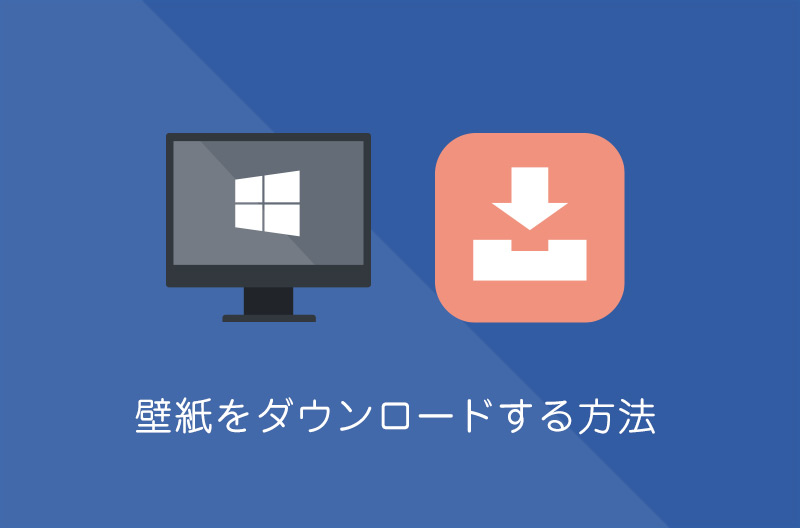 壁紙をダウンロードする方法